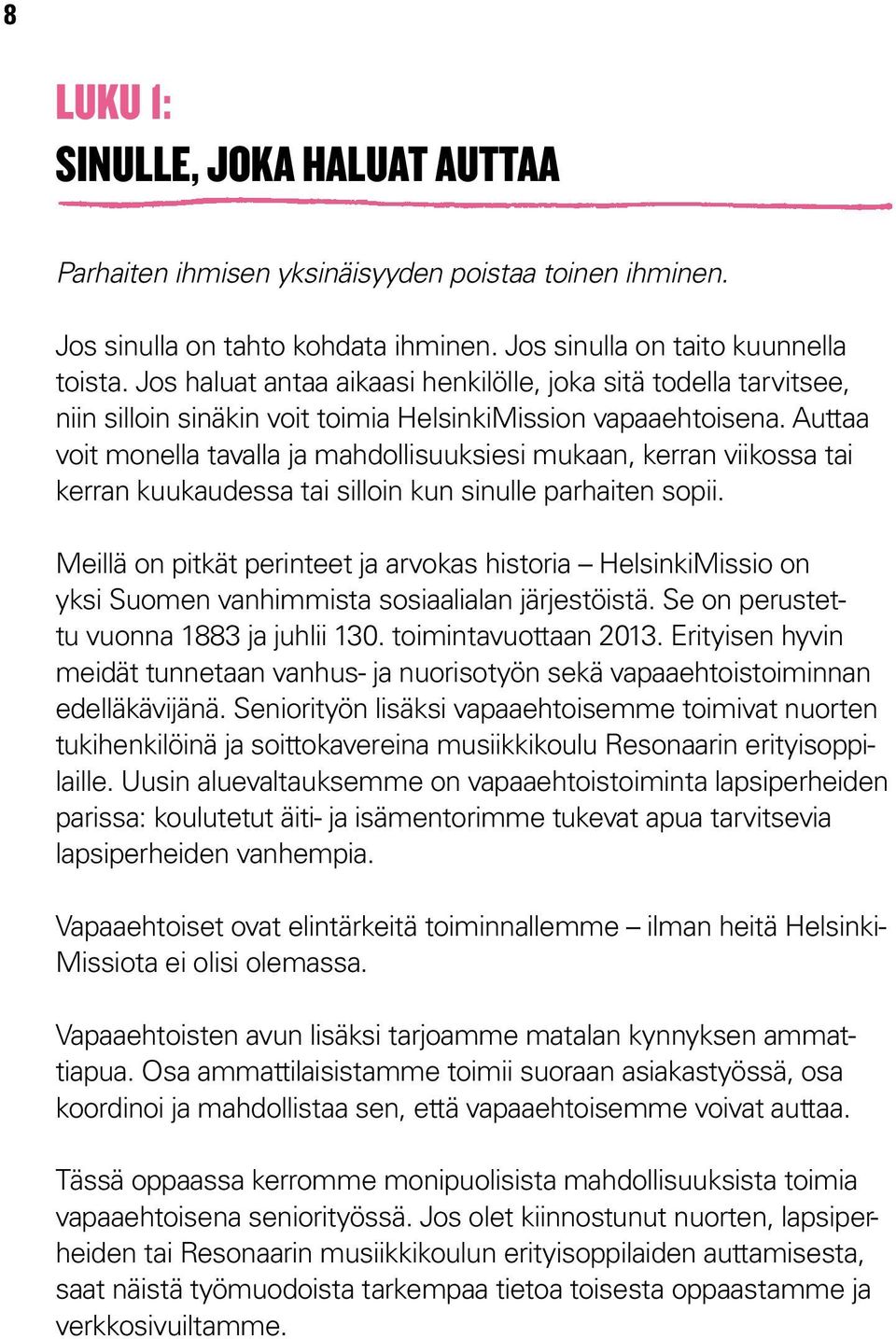 8

LUKU 1:
SINULLE, JOKA HALUAT AUTTAA

Parhaiten ihmisen yksinäisyyden poistaa toinen ihminen.

Jos sinulla on tahto kohdata ihminen. Jos sinulla on taito kuunnella toista. Jos haluat antaa aikaasi henkilölle, joka sitä todella tarvitsee, niin silloin sinäkin voit toimia HelsinkiMission vapaaehtoisena. Auttaa voit monella tavalla ja mahdollisuuksiesi mukaan, kerran viikossa tai kerran kuukaudessa tai silloin kun sinulle parhaiten sopii.

Meillä on pitkät perinteet ja arvokas historia – HelsinkiMissio on yksi Suomen vanhimmista sosiaalialan järjestöistä. Se on perustettu vuonna 1883 ja juhlii 130. toimintavuottaan 2013. Erityisen hyvin meidät tunnetaan vanhus- ja nuorisotyön sekä vapaaehtoistoiminnan edelläkävijänä. Seniorityön lisäksi vapaaehtoisemme toimivat nuorten tukihenkilöinä ja soittokavereina musiikkikoulu Resonaarin erityisoppilaille. Uusin aluevaltauksemme on vapaaehtoistoiminta lapsiperheiden parissa: koulutetut äiti- ja isämentorimme tukevat apua tarvitsevia lapsiperheiden vanhempia.

Vapaaehtoiset ovat elintärkeitä toiminnallemme – ilman heitä HelsinkiMissiota ei olisi olemassa.

Vapaaehtoisten avun lisäksi tarjoamme matalan kynnyksen ammattiapua. Osa ammattilaisistamme toimii suoraan asiakastyössä, osa koordinoi ja mahdollistaa sen, että vapaaehtoisemme voivat auttaa.

Tässä oppaassa kerromme monipuolisista mahdollisuuksista toimia vapaaehtoisena seniorityössä. Jos olet kiinnostunut nuorten, lapsiperheiden tai Resonaarin musiikkikoulun erityisoppilaiden auttamisesta, saat näistä työmuodoista tarkempaa tietoa toisesta oppaastamme ja verkkosivuiltamme.